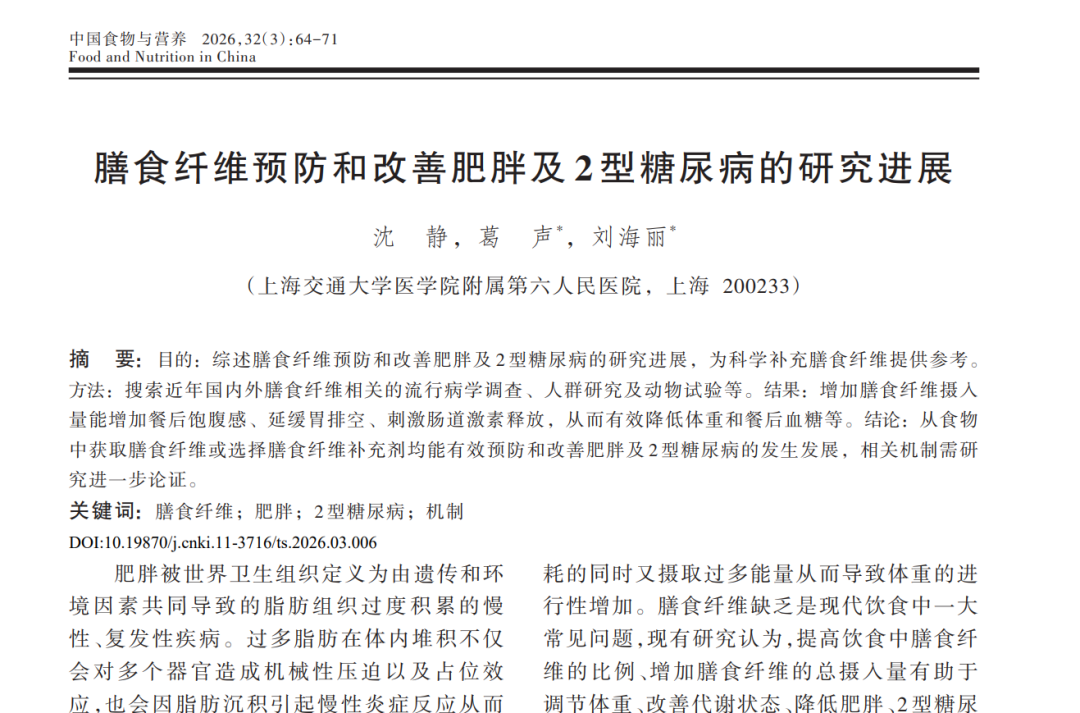 中国食物与营养 2026,32(3):64-71
Food and Nutrition in China

膳食纤维预防和改善肥胖及2型糖尿病的研究进展

沈 静，葛 声*，刘海丽*

（上海交通大学医学院附属第六人民医院，上海 200233）

摘 要：目的：综述膳食纤维预防和改善肥胖及2型糖尿病的研究进展，为科学补充膳食纤维提供参考。方法：搜索近年国内外膳食纤维相关的流行病学调查、人群研究及动物试验等。结果：增加膳食纤维摄入量能增加餐后饱腹感、延缓胃排空、刺激肠道激素释放，从而有效降低体重和餐后血糖等。结论：从食物中获取膳食纤维或选择膳食纤维补充剂均能有效预防和改善肥胖及2型糖尿病的发生发展，相关机制需研究进一步论证。

关键词：膳食纤维；肥胖；2型糖尿病；机制

DOI:10.19870/j.cnki.11-3716/ts.2026.03.006

肥胖被世界卫生组织定义为由遗传和环境因素共同导致的脂肪组织过度积累的慢性、复发性疾病。过多脂肪在体内堆积不仅会对多个器官造成机械性压迫以及占位效应，也会因脂肪沉积引起慢性炎症反应从而

耗的同时又摄取过多能量从而导致体重的进行性增加。膳食纤维缺乏是现代饮食中一大常见问题，现有研究认为，提高饮食中膳食纤维的比例、增加膳食纤维的总摄入量有助于调节体重、改善代谢状态、降低肥胖、2型糖尿